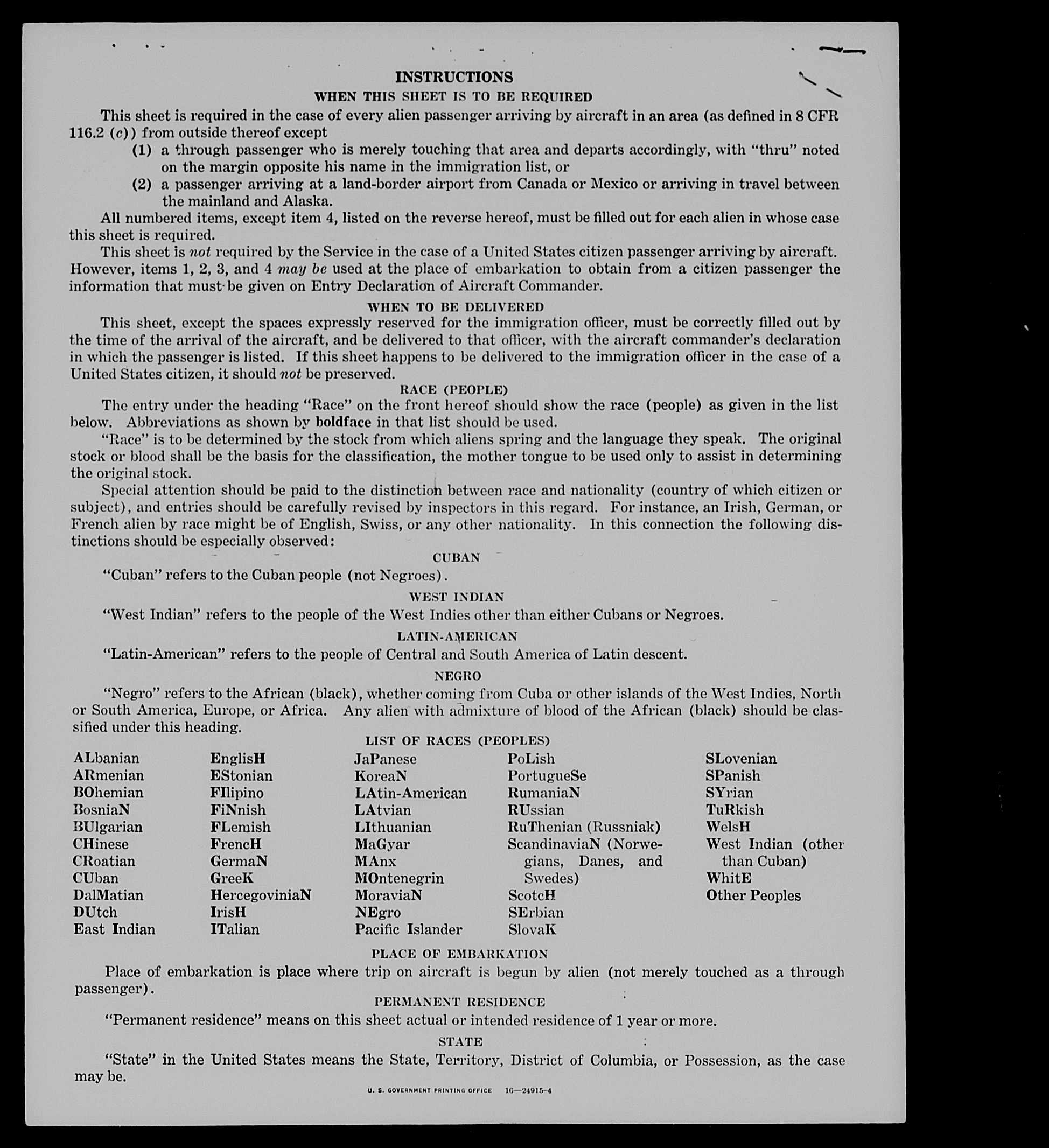 INSTRUCTIONS

WHEN THIS SHEET IS TO BE REQUIRED

This sheet is required in the case of every alien passenger arriving by aircraft in an area (as defined in 8 CFR 116.2 (c)) from outside thereof except

(1) a through passenger who is merely touching that area and departs accordingly, with "thru" noted on the margin opposite his name in the immigration list, or

(2) a passenger arriving at a land-border airport from Canada or Mexico or arriving in travel between the mainland and Alaska.

All numbered items, except item 4, listed on the reverse hereof, must be filled out for each alien in whose case this sheet is required.

This sheet is not required by the Service in the case of a United States citizen passenger arriving by aircraft. However, items 1, 2, 3, and 4 may be used at the place of embarkation to obtain from a citizen passenger the information that must be given on Entry Declaration of Aircraft Commander.

WHEN TO BE DELIVERED

This sheet, except the spaces expressly reserved for the immigration officer, must be correctly filled out by the time of the arrival of the aircraft, and be delivered to that officer, with the aircraft commander's declaration in which the passenger is listed. If this sheet happens to be delivered to the immigration officer in the case of a United States citizen, it should not be preserved.

RACE (PEOPLE)

The entry under the heading "Race" on the front hereof should show the race (people) as given in the list below. Abbreviations as shown by boldface in that list should be used.

"Race" is to be determined by the stock from which aliens spring and the language they speak. The original stock or blood shall be the basis for the classification, the mother tongue to be used only to assist in determining the original stock.

Special attention should be paid to the distinction between race and nationality (country of which citizen or subject), and entries should be carefully revised by inspectors in this regard. For instance, an Irish, German, or French alien by race might be of English, Swiss, or any other nationality. In this connection the following distinctions should be especially observed:

CUBAN

"Cuban" refers to the Cuban people (not Negroes).

WEST INDIAN

"West Indian" refers to the people of the West Indies other than either Cubans or Negroes.

LATIN-AMERICAN

"Latin-American" refers to the people of Central and South America of Latin descent.

NEGRO

"Negro" refers to the African (black), whether coming from Cuba or other islands of the West Indies, North or South America, Europe, or Africa. Any alien with admixture of blood of the African (black) should be classified under this heading.

LIST OF RACES (PEOPLES)

ALbanian
ARmenian
BOhemian
BosniaN
BUlgarian
CHinese
CRoatian
CUban
DalMatian
DUtch
East Indian

EnglisH
EStonian
FIlipino
FiNnish
FLemish
FrencH
GermaN
GreeK
HercegoviniaN
IrisH
ITalian

JaPanese
KoreaN
LAtin-American
LAtvian
LIthuanian
MaGyar
MAnx
MOntenegrin
MoraviaN
NEgro
Pacific Islander

PoLish
PortugueSe
RumaniaN
RUssian
RuThenian (Russniak)
ScandinaviaN (Norwegians, Danes, and Swedes)
ScotcH
SErbian
SlovaK

SLovenian
SPanish
SYrian
TuRkish
WelsH
West Indian (other than Cuban)
WhitE
Other Peoples

PLACE OF EMBARKATION

Place of embarkation is place where trip on aircraft is begun by alien (not merely touched as a through passenger).

PERMANENT RESIDENCE

"Permanent residence" means on this sheet actual or intended residence of 1 year or more.

STATE

"State" in the United States means the State, Territory, District of Columbia, or Possession, as the case may be.

U. S. GOVERNMENT PRINTING OFFICE 16—24915-4